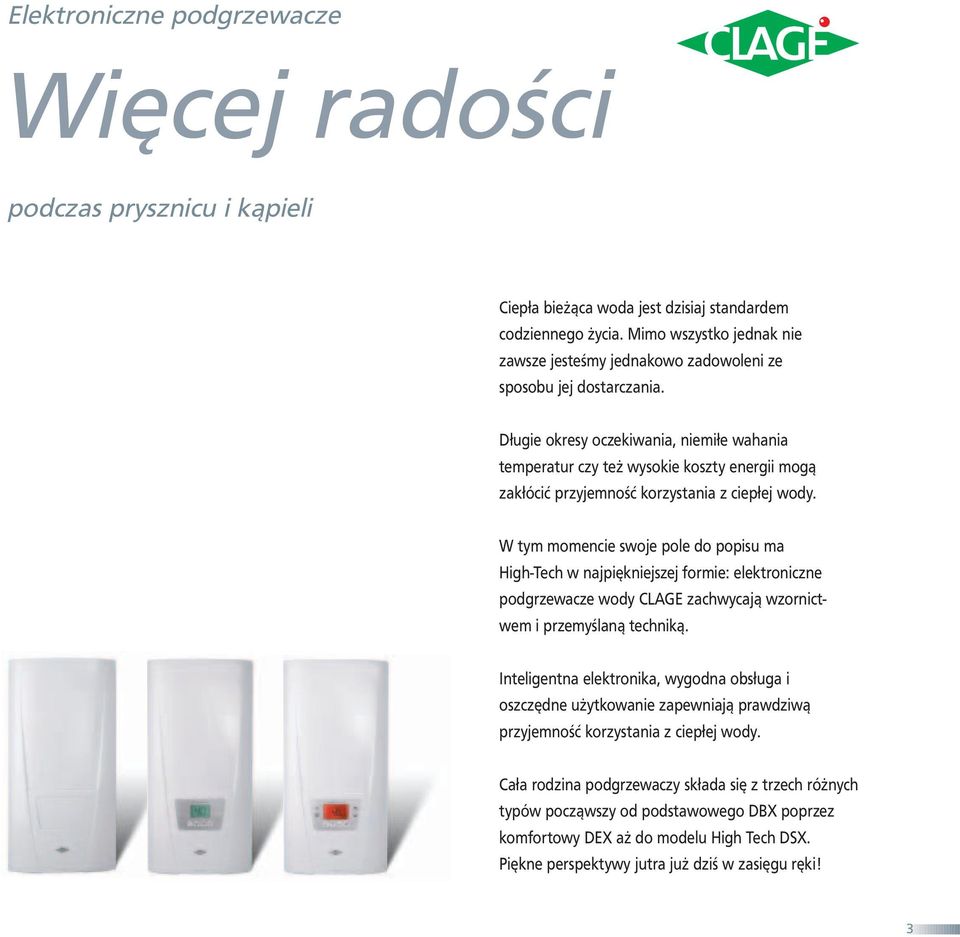 Elektroniczne podgrzewacze

CLAGE

Więcej radości

podczas prysznicu i kąpieli

Ciepła bieżąca woda jest dzisiaj standardem codziennego życia. Mimo wszystko jednak nie zawsze jesteśmy jednakowo zadowoleni ze sposobu jej dostarczania.

Długie okresy oczekiwania, niemiłe wahania temperatur czy też wysokie koszty energii mogą zakłócić przyjemność korzystania z ciepłej wody.

W tym momencie swoje pole do popisu ma High-Tech w najpiękniejszej formie: elektroniczne podgrzewacze wody CLAGE zachwycają wzornictwem i przemyślaną techniką.

Inteligentna elektronika, wygodna obsługa i oszczędne użytkowanie zapewniają prawdziwą przyjemność korzystania z ciepłej wody.

Cała rodzina podgrzewaczy składa się z trzech różnych typów począwszy od podstawowego DBX poprzez komfortowy DEX aż do modelu High Tech DSX. Piękne perspektywy jutra już dziś w zasięgu ręki!

3